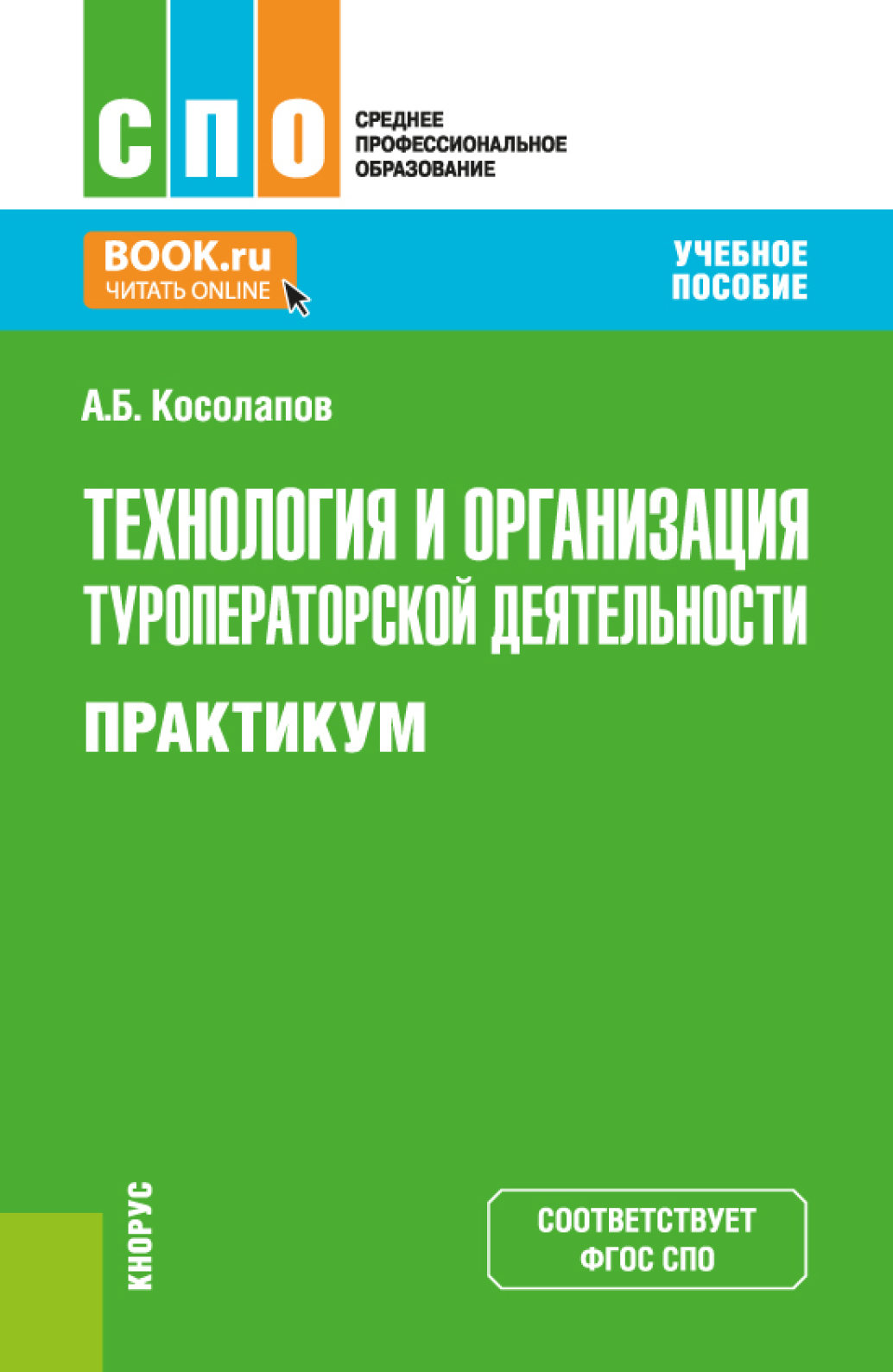 СПО
СРЕДНЕЕ ПРОФЕССИОНАЛЬНОЕ ОБРАЗОВАНИЕ

BOOK.ru
ЧИТАТЬ ONLINE

УЧЕБНОЕ ПОСОБИЕ

А.Б. Косолапов

ТЕХНОЛОГИЯ И ОРГАНИЗАЦИЯ ТУРОПЕРАТОРСКОЙ ДЕЯТЕЛЬНОСТИ

ПРАКТИКУМ

КНОРУС

СООТВЕТСТВУЕТ ФГОС СПО